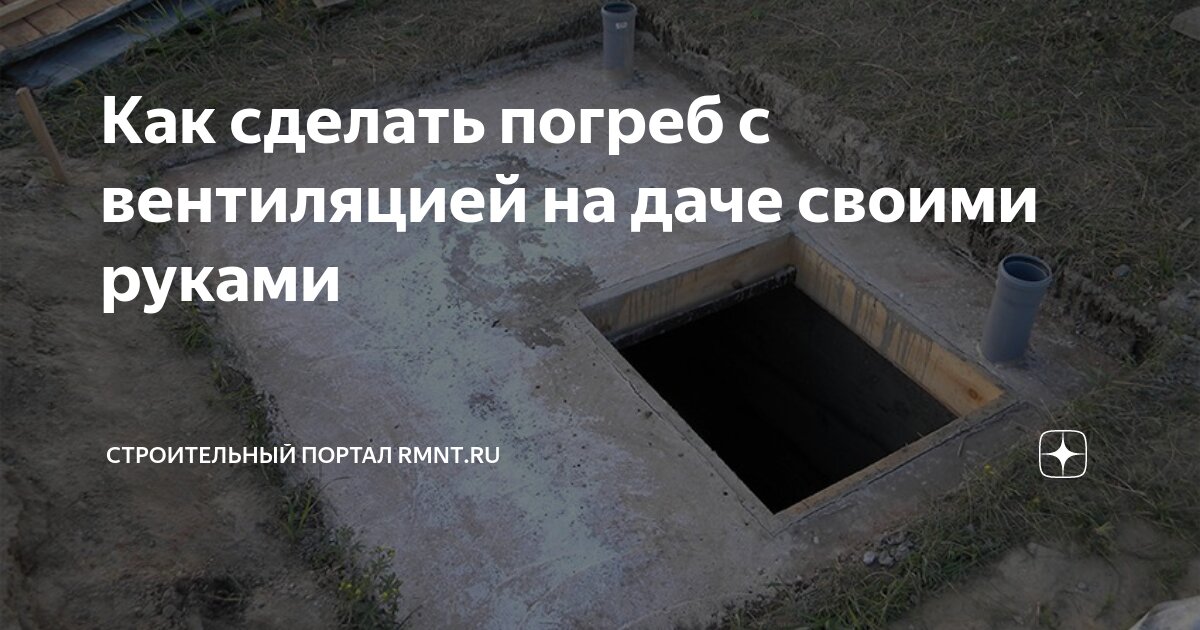 Как сделать погреб с вентиляцией на даче своими руками

СТРОИТЕЛЬНЫЙ ПОРТАЛ RMNT.RU